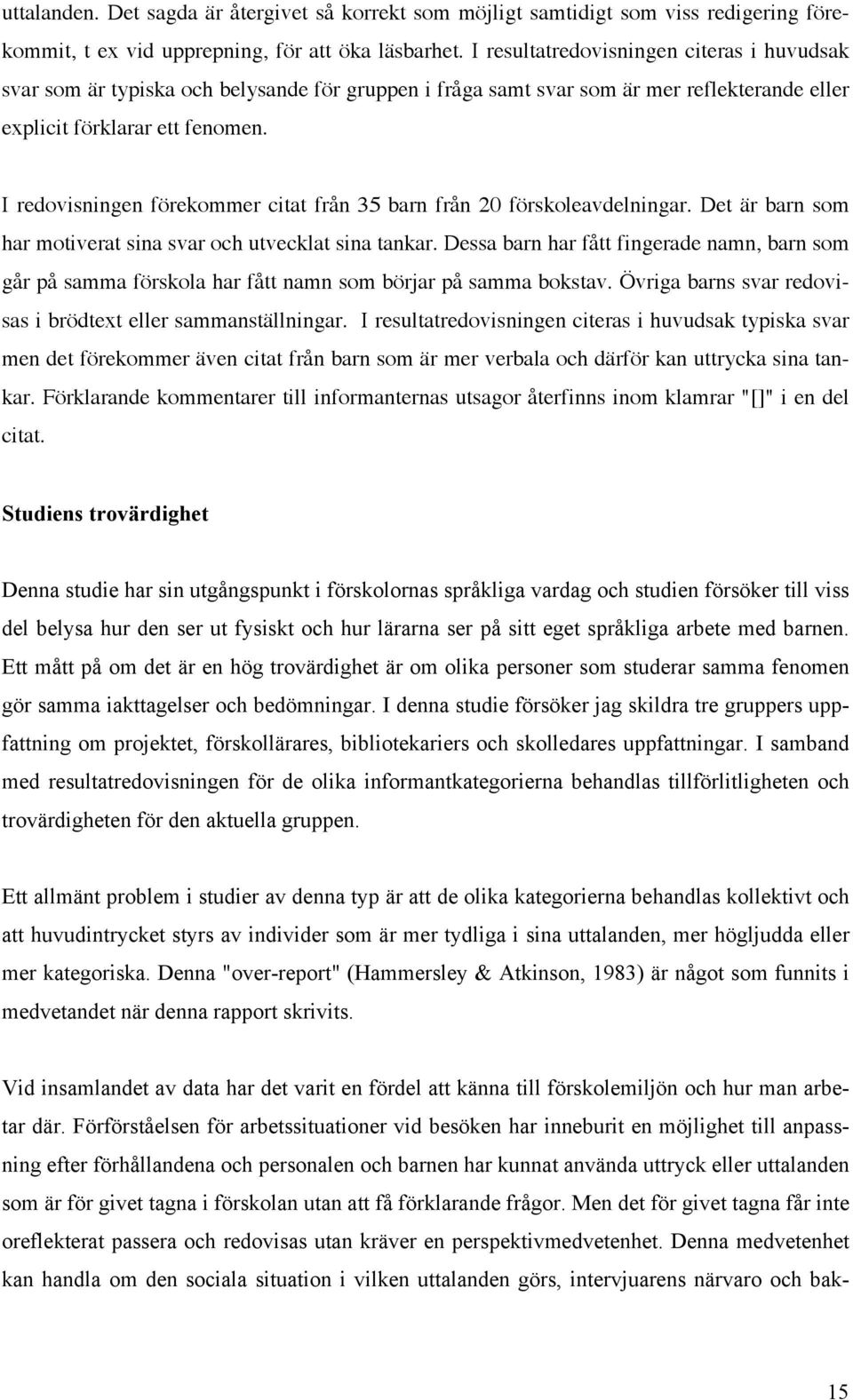 uttalanden. Det sagda är återgivet så korrekt som möjligt samtidigt som viss redigering förekommit, t ex vid upprepning, för att öka läsbarhet. I resultatredovisningen citeras i huvudsak svar som är typiska och belysande för gruppen i fråga samt svar som är mer reflekterande eller explicit förklarar ett fenomen.

I redovisningen förekommer citat från 35 barn från 20 förskoleavdelningar. Det är barn som har motiverat sina svar och utvecklat sina tankar. Dessa barn har fått fingerade namn, barn som går på samma förskola har fått namn som börjar på samma bokstav. Övriga barns svar redovisas i brödtext eller sammanställningar. I resultatredovisningen citeras i huvudsak typiska svar men det förekommer även citat från barn som är mer verbala och därför kan uttrycka sina tankar. Förklarande kommentarer till informanternas utsagor återfinns inom klamrar "[]" i en del citat.

Studiens trovärdighet

Denna studie har sin utgångspunkt i förskolornas språkliga vardag och studien försöker till viss del belysa hur den ser ut fysiskt och hur lärarna ser på sitt eget språkliga arbete med barnen. Ett mått på om det är en hög trovärdighet är om olika personer som studerar samma fenomen gör samma iakttagelser och bedömningar. I denna studie försöker jag skildra tre gruppers uppfattning om projektet, förskollärares, bibliotekariers och skolledares uppfattningar. I samband med resultatredovisningen för de olika informantkategorierna behandlas tillförlitligheten och trovärdigheten för den aktuella gruppen.

Ett allmänt problem i studier av denna typ är att de olika kategorierna behandlas kollektivt och att huvudintrycket styrs av individer som är mer tydliga i sina uttalanden, mer högljudda eller mer kategoriska. Denna "over-report" (Hammersley & Atkinson, 1983) är något som funnits i medvetandet när denna rapport skrivits.

Vid insamlandet av data har det varit en fördel att känna till förskolemiljön och hur man arbetar där. Förförståelsen för arbetssituationer vid besöken har inneburit en möjlighet till anpassning efter förhållandena och personalen och barnen har kunnat använda uttryck eller uttalanden som är för givet tagna i förskolan utan att få förklarande frågor. Men det för givet tagna får inte oreflekterat passera och redovisas utan kräver en perspektivmedvetenhet. Denna medvetenhet kan handla om den sociala situation i vilken uttalanden görs, intervjuarens närvaro och bak-

15